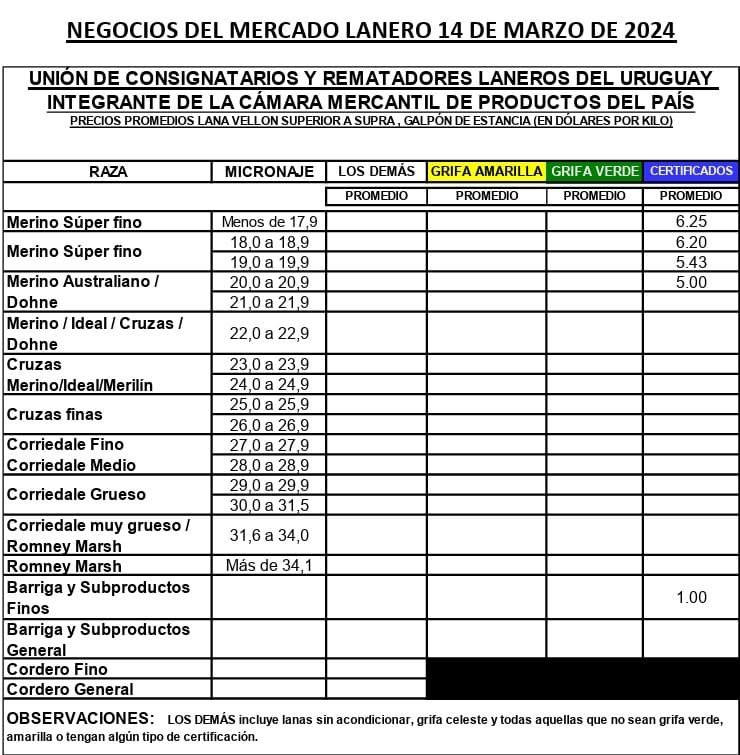 NEGOCIOS DEL MERCADO LANERO 14 DE MARZO DE 2024

UNIÓN DE CONSIGNATARIOS Y REMATADORES LANEROS DEL URUGUAY
INTEGRANTE DE LA CÁMARA MERCANTIL DE PRODUCTOS DEL PAÍS
PRECIOS PROMEDIOS LANA VELLON SUPERIOR A SUPRA , GALPÓN DE ESTANCIA (EN DÓLARES POR KILO)

| RAZA | MICRONAJE | LOS DEMÁS | GRIFA AMARILLA | GRIFA VERDE | CERTIFICADOS |
|---|---|---|---|---|---|
| | | PROMEDIO | PROMEDIO | PROMEDIO | PROMEDIO |
| Merino Súper fino | Menos de 17,9 | | | | 6.25 |
| Merino Súper fino | 18,0 a 18,9 | | | | 6.20 |
| | 19,0 a 19,9 | | | | 5.43 |
| Merino Australiano / Dohne | 20,0 a 20,9 | | | | 5.00 |
| | 21,0 a 21,9 | | | | |
| Merino / Ideal / Cruzas / Dohne | 22,0 a 22,9 | | | | |
| Cruzas Merino/Ideal/Merilín | 23,0 a 23,9 | | | | |
| | 24,0 a 24,9 | | | | |
| Cruzas finas | 25,0 a 25,9 | | | | |
| | 26,0 a 26,9 | | | | |
| Corriedale Fino | 27,0 a 27,9 | | | | |
| Corriedale Medio | 28,0 a 28,9 | | | | |
| Corriedale Grueso | 29,0 a 29,9 | | | | |
| | 30,0 a 31,5 | | | | |
| Corriedale muy grueso / Romney Marsh | 31,6 a 34,0 | | | | |
| Romney Marsh | Más de 34,1 | | | | |
| Barriga y Subproductos Finos | | | | | 1.00 |
| Barriga y Subproductos General | | | | | |
| Cordero Fino | | | | | |
| Cordero General | | | | | |

OBSERVACIONES: LOS DEMÁS incluye lanas sin acondicionar, grifa celeste y todas aquellas que no sean grifa verde, amarilla o tengan algún tipo de certificación.